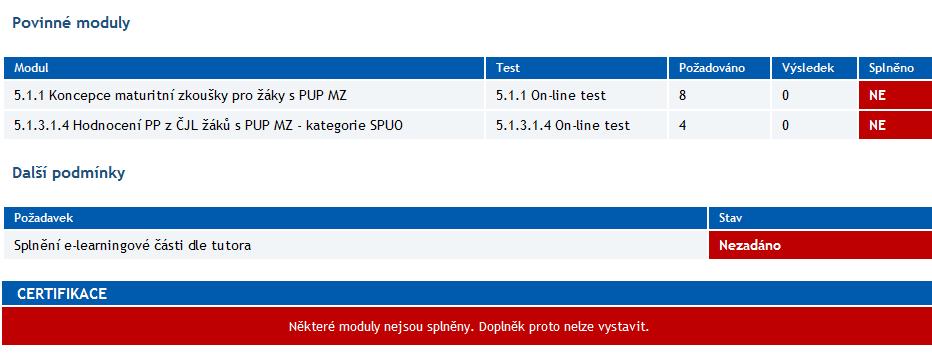 Povinné moduly

| Modul | Test | Požadováno | Výsledek | Splněno |
|---|---|---|---|---|
| 5.1.1 Koncepce maturitní zkoušky pro žáky s PUP MZ | 5.1.1 On-line test | 8 | 0 | NE |
| 5.1.3.1.4 Hodnocení PP z ČJL žáků s PUP MZ - kategorie SPUO | 5.1.3.1.4 On-line test | 4 | 0 | NE |

Další podmínky

| Požadavek | Stav |
|---|---|
| Splnění e-learningové části dle tutora | Nezadáno |

CERTIFIKACE

Některé moduly nejsou splněny. Doplněk proto nelze vystavit.